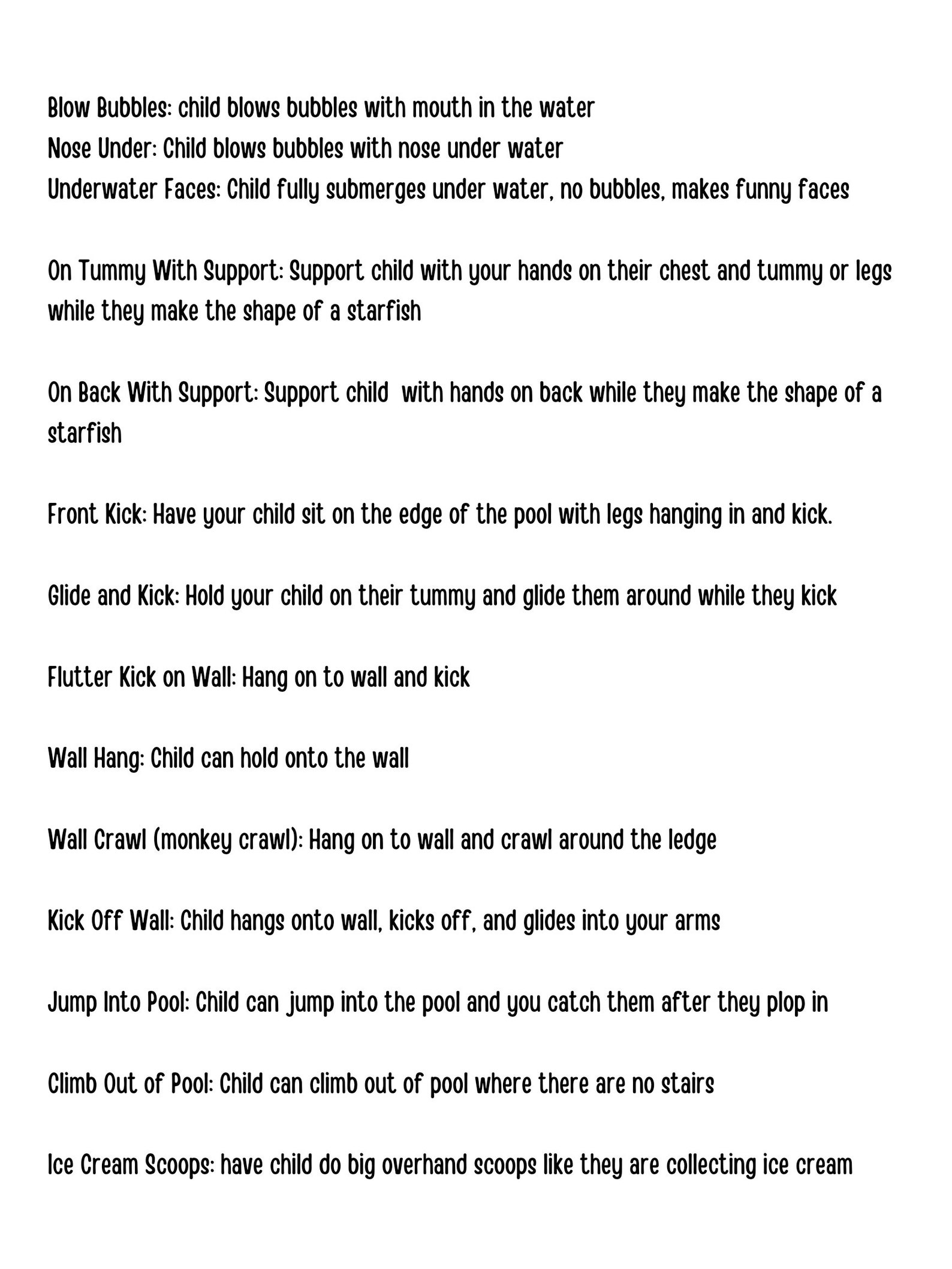 Blow Bubbles: child blows bubbles with mouth in the water
Nose Under: Child blows bubbles with nose under water
Underwater Faces: Child fully submerges under water, no bubbles, makes funny faces

On Tummy With Support: Support child with your hands on their chest and tummy or legs while they make the shape of a starfish

On Back With Support: Support child with hands on back while they make the shape of a starfish

Front Kick: Have your child sit on the edge of the pool with legs hanging in and kick.

Glide and Kick: Hold your child on their tummy and glide them around while they kick

Flutter Kick on Wall: Hang on to wall and kick

Wall Hang: Child can hold onto the wall

Wall Crawl (monkey crawl): Hang on to wall and crawl around the ledge

Kick Off Wall: Child hangs onto wall, kicks off, and glides into your arms

Jump Into Pool: Child can jump into the pool and you catch them after they plop in

Climb Out of Pool: Child can climb out of pool where there are no stairs

Ice Cream Scoops: have child do big overhand scoops like they are collecting ice cream